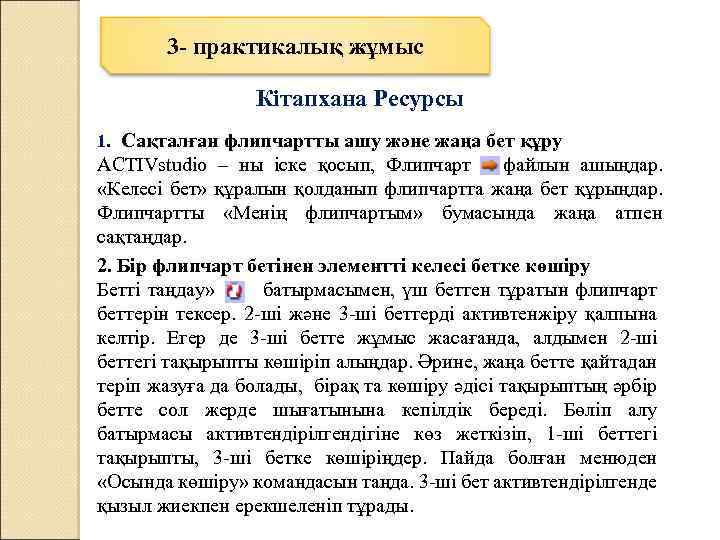 3- практикалық жұмыс

Кітапхана Ресурсы

1. Сақталған флипчартты ашу және жаңа бет құру
ACTIVstudio – ны іске қосып, Флипчарт файлын ашыңдар. «Келесі бет» құралын қолданып флипчартта жаңа бет құрыңдар. Флипчартты «Менің флипчартым» бумасында жаңа атпен сақтаңдар.

2. Бір флипчарт бетінен элементті келесі бетке көшіру
Бетті таңдау» батырмасымен, үш беттен тұратын флипчарт беттерін тексер. 2-ші және 3-ші беттерді активтенжіру қалпына келтір. Егер де 3-ші бетте жұмыс жасағанда, алдымен 2-ші беттегі тақырыпты көшіріп алыңдар. Әрине, жаңа бетте қайтадан теріп жазуға да болады, бірақ та көшіру әдісі тақырыптың әрбір бетте сол жерде шығатынына кепілдік береді. Бөліп алу батырмасы активтендірілгендігіне көз жеткізіп, 1-ші беттегі тақырыпты, 3-ші бетке көшіріңдер. Пайда болған менюден «Осында көшіру» командасын таңда. 3-ші бет активтендірілгенде қызыл жиекпен ерекшеленіп тұрады.